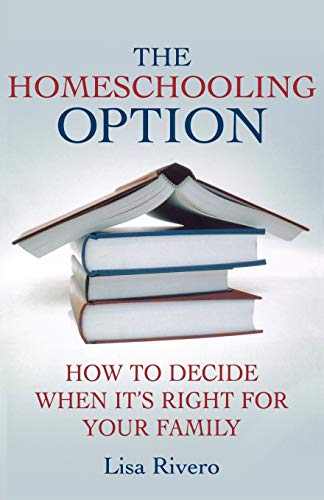 THE
HOMESCHOOLING
OPTION

HOW TO DECIDE
WHEN IT'S RIGHT FOR
YOUR FAMILY

Lisa Rivero